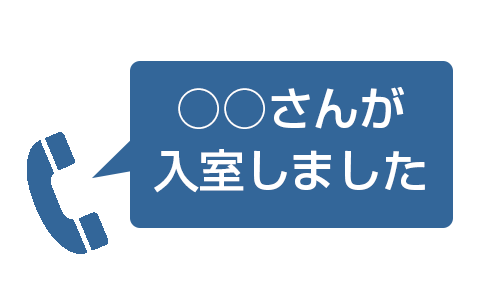 ○○さんが
入室しました